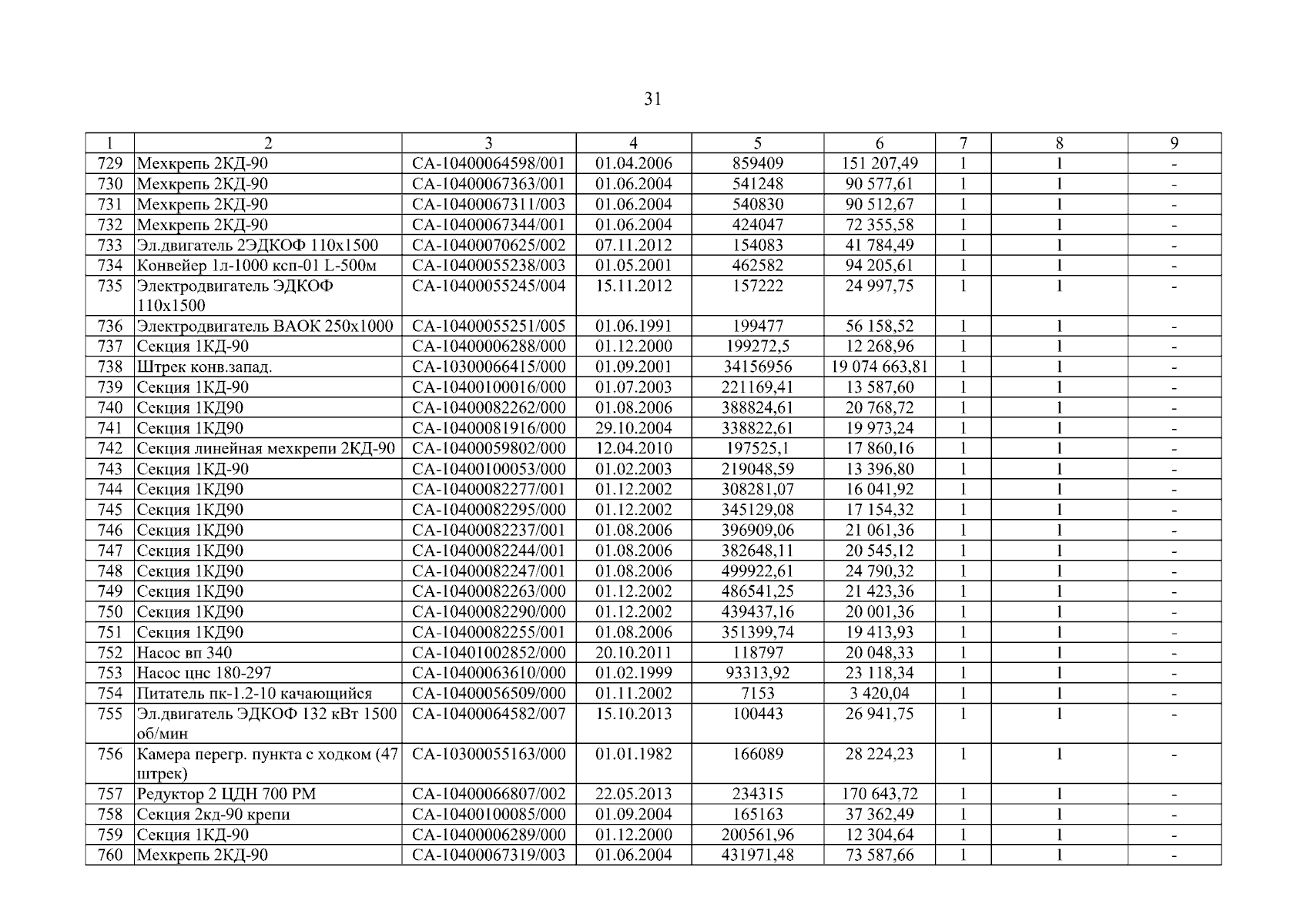 31

| 1 | 2 | 3 | 4 | 5 | 6 | 7 | 8 | 9 |
|---|---|---|---|---|---|---|---|---|
| 729 | Мехкрепь 2КД-90 | СА-10400064598/001 | 01.04.2006 | 859409 | 151 207,49 | 1 | 1 | - |
| 730 | Мехкрепь 2КД-90 | СА-10400067363/001 | 01.06.2004 | 541248 | 90 577,61 | 1 | 1 | - |
| 731 | Мехкрепь 2КД-90 | СА-10400067311/003 | 01.06.2004 | 540830 | 90 512,67 | 1 | 1 | - |
| 732 | Мехкрепь 2КД-90 | СА-10400067344/001 | 01.06.2004 | 424047 | 72 355,58 | 1 | 1 | - |
| 733 | Эл.двигатель 2ЭДКОФ 110х1500 | СА-10400070625/002 | 07.11.2012 | 154083 | 41 784,49 | 1 | 1 | - |
| 734 | Конвейер 1л-1000 ксп-01 L-500м | СА-10400055238/003 | 01.05.2001 | 462582 | 94 205,61 | 1 | 1 | - |
| 735 | Электродвигатель ЭДКОФ 110х1500 | СА-10400055245/004 | 15.11.2012 | 157222 | 24 997,75 | 1 | 1 | - |
| 736 | Электродвигатель ВАОК 250х1000 | СА-10400055251/005 | 01.06.1991 | 199477 | 56 158,52 | 1 | 1 | - |
| 737 | Секция 1КД-90 | СА-10400006288/000 | 01.12.2000 | 199272,5 | 12 268,96 | 1 | 1 | - |
| 738 | Штрек конв.запад. | СА-10300066415/000 | 01.09.2001 | 34156956 | 19 074 663,81 | 1 | 1 | - |
| 739 | Секция 1КД-90 | СА-10400100016/000 | 01.07.2003 | 221169,41 | 13 587,60 | 1 | 1 | - |
| 740 | Секция 1КД90 | СА-10400082262/000 | 01.08.2006 | 388824,61 | 20 768,72 | 1 | 1 | - |
| 741 | Секция 1КД90 | СА-10400081916/000 | 29.10.2004 | 338822,61 | 19 973,24 | 1 | 1 | - |
| 742 | Секция линейная мехкрепи 2КД-90 | СА-10400059802/000 | 12.04.2010 | 197525,1 | 17 860,16 | 1 | 1 | - |
| 743 | Секция 1КД-90 | СА-10400100053/000 | 01.02.2003 | 219048,59 | 13 396,80 | 1 | 1 | - |
| 744 | Секция 1КД90 | СА-10400082277/001 | 01.12.2002 | 308281,07 | 16 041,92 | 1 | 1 | - |
| 745 | Секция 1КД90 | СА-10400082295/000 | 01.12.2002 | 345129,08 | 17 154,32 | 1 | 1 | - |
| 746 | Секция 1КД90 | СА-10400082237/001 | 01.08.2006 | 396909,06 | 21 061,36 | 1 | 1 | - |
| 747 | Секция 1КД90 | СА-10400082244/001 | 01.08.2006 | 382648,11 | 20 545,12 | 1 | 1 | - |
| 748 | Секция 1КД90 | СА-10400082247/001 | 01.08.2006 | 499922,61 | 24 790,32 | 1 | 1 | - |
| 749 | Секция 1КД90 | СА-10400082263/000 | 01.12.2002 | 486541,25 | 21 423,36 | 1 | 1 | - |
| 750 | Секция 1КД90 | СА-10400082290/000 | 01.12.2002 | 439437,16 | 20 001,36 | 1 | 1 | - |
| 751 | Секция 1КД90 | СА-10400082255/001 | 01.08.2006 | 351399,74 | 19 413,93 | 1 | 1 | - |
| 752 | Насос вп 340 | СА-10401002852/000 | 20.10.2011 | 118797 | 20 048,33 | 1 | 1 | - |
| 753 | Насос цнс 180-297 | СА-10400063610/000 | 01.02.1999 | 93313,92 | 23 118,34 | 1 | 1 | - |
| 754 | Питатель пк-1.2-10 качающийся | СА-10400056509/000 | 01.11.2002 | 7153 | 3 420,04 | 1 | 1 | - |
| 755 | Эл.двигатель ЭДКОФ 132 кВт 1500 об/мин | СА-10400064582/007 | 15.10.2013 | 100443 | 26 941,75 | 1 | 1 | - |
| 756 | Камера перегр. пункта с ходком (47 штрек) | СА-10300055163/000 | 01.01.1982 | 166089 | 28 224,23 | 1 | 1 | - |
| 757 | Редуктор 2 ЦДН 700 РМ | СА-10400066807/002 | 22.05.2013 | 234315 | 170 643,72 | 1 | 1 | - |
| 758 | Секция 2кд-90 крепи | СА-10400100085/000 | 01.09.2004 | 165163 | 37 362,49 | 1 | 1 | - |
| 759 | Секция 1КД-90 | СА-10400006289/000 | 01.12.2000 | 200561,96 | 12 304,64 | 1 | 1 | - |
| 760 | Мехкрепь 2КД-90 | СА-10400067319/003 | 01.06.2004 | 431971,48 | 73 587,66 | 1 | 1 | - |